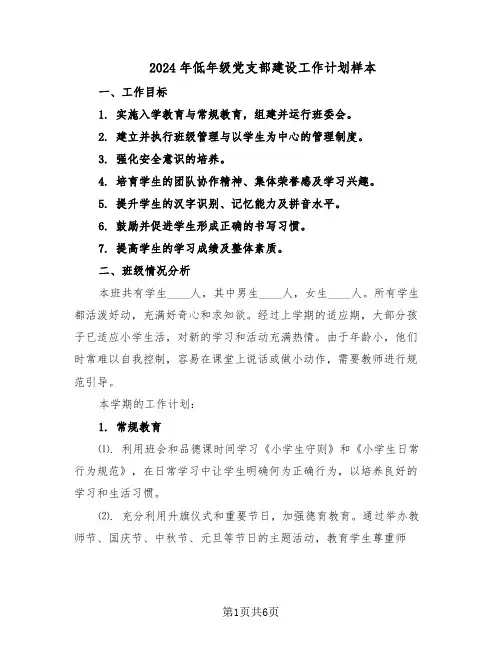 2024年低年级党支部建设工作计划样本

一、工作目标

1. 实施入学教育与常规教育，组建并运行班委会。

2. 建立并执行班级管理与以学生为中心的管理制度。

3. 强化安全意识的培养。

4. 培育学生的团队协作精神、集体荣誉感及学习兴趣。

5. 提升学生的汉字识别、记忆能力及拼音水平。

6. 鼓励并促进学生形成正确的书写习惯。

7. 提高学生的学习成绩及整体素质。

二、班级情况分析

本班共有学生____人，其中男生____人，女生____人。所有学生都活泼好动，充满好奇心和求知欲。经过上学期的适应期，大部分孩子已适应小学生活，对新的学习和活动充满热情。由于年龄小，他们时常难以自我控制，容易在课堂上说话或做小动作，需要教师进行规范引导。

本学期的工作计划：

1. 常规教育

⑴. 利用班会和品德课时间学习《小学生守则》和《小学生日常行为规范》，在日常学习中让学生明确何为正确行为，以培养良好的学习和生活习惯。

⑵. 充分利用升旗仪式和重要节日，加强德育教育。通过举办教师节、国庆节、中秋节、元旦等节日的主题活动，教育学生尊重师

第1页共6页